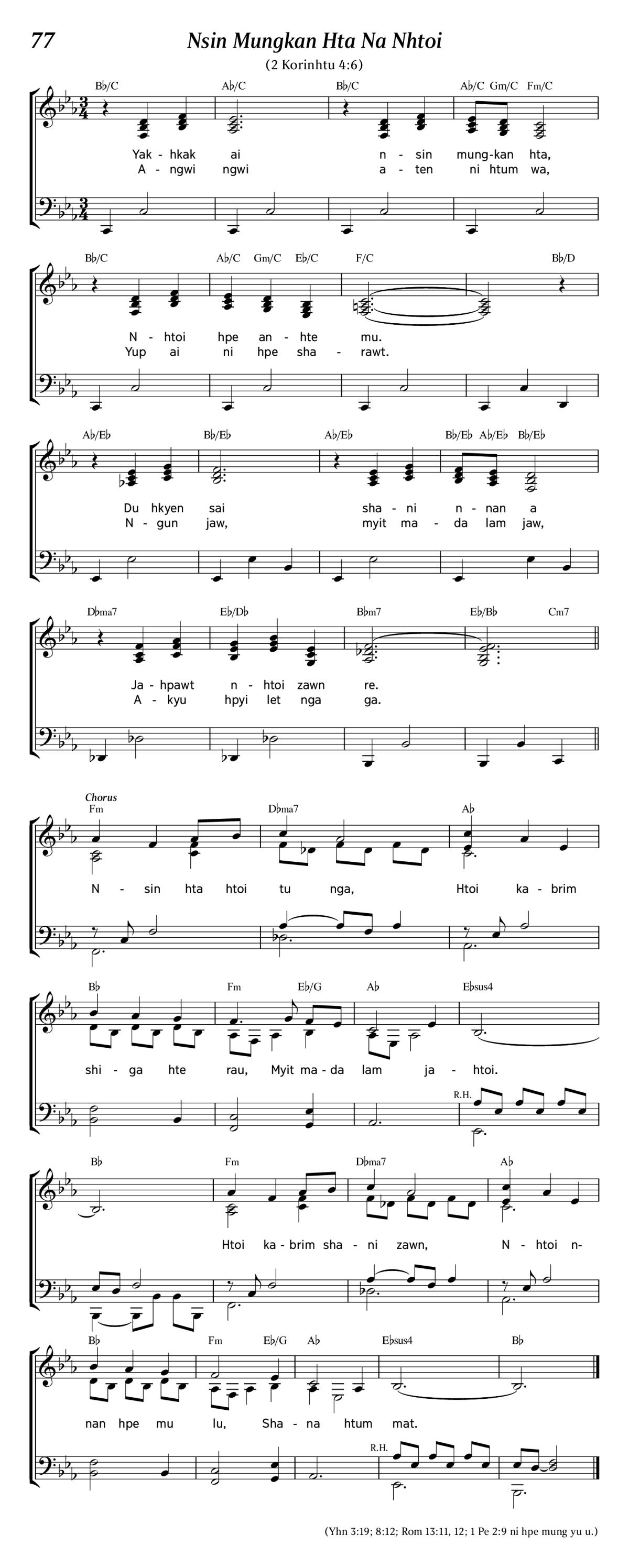 77

Nsin Mungkan Hta Na Nhtoi

(2 Korinhtu 4:6)

B♭/C A♭/C B♭/C A♭/C Gm/C Fm/C

Yak - hkak ai n - sin mung-kan hta,
A - ngwi ngwi a - ten ni htum wa,

B♭/C A♭/C Gm/C E♭/C F/C B♭/D

N - htoi hpe an - hte mu.
Yup ai ni hpe sha - rawt.

A♭/E♭ B♭/E♭ A♭/E♭ B♭/E♭ A♭/E♭ B♭/E♭

Du hkyen sai sha - ni n - nan a
N - gun jaw, myit ma - da lam jaw,

D♭ma7 E♭/D♭ B♭m7 E♭/B♭ Cm7

Ja - hpawt n - htoi zawn re.
A - kyu hpyi let nga ga.

Chorus

Fm D♭ma7 A♭

N - sin hta htoi tu nga, Htoi ka - brim

B♭ Fm E♭/G A♭ E♭sus4

shi - ga hte rau, Myit ma - da lam ja - htoi.

R.H.

B♭ Fm D♭ma7 A♭

Htoi ka - brim sha - ni zawn, N - htoi n-

B♭ Fm E♭/G A♭ E♭sus4 B♭

nan hpe mu lu, Sha - na htum mat.

R.H.

(Yhn 3:19; 8:12; Rom 13:11, 12; 1 Pe 2:9 ni hpe mung yu u.)